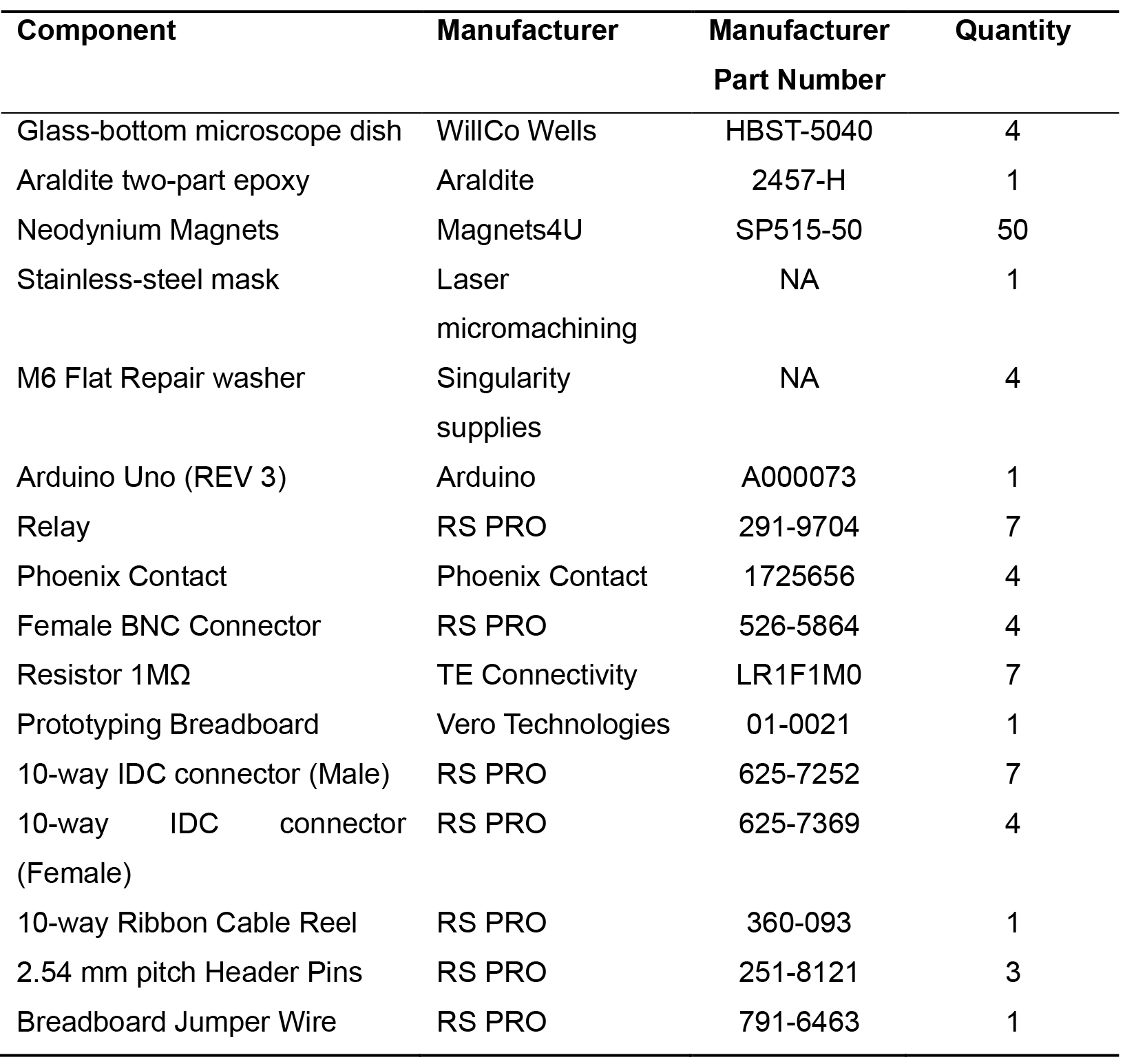 | Component | Manufacturer | Manufacturer Part Number | Quantity |
|---|---|---|---|
| Glass-bottom microscope dish | WillCo Wells | HBST-5040 | 4 |
| Araldite two-part epoxy | Araldite | 2457-H | 1 |
| Neodynium Magnets | Magnets4U | SP515-50 | 50 |
| Stainless-steel mask | Laser micromachining | NA | 1 |
| M6 Flat Repair washer | Singularity supplies | NA | 4 |
| Arduino Uno (REV 3) | Arduino | A000073 | 1 |
| Relay | RS PRO | 291-9704 | 7 |
| Phoenix Contact | Phoenix Contact | 1725656 | 4 |
| Female BNC Connector | RS PRO | 526-5864 | 4 |
| Resistor 1MΩ | TE Connectivity | LR1F1M0 | 7 |
| Prototyping Breadboard | Vero Technologies | 01-0021 | 1 |
| 10-way IDC connector (Male) | RS PRO | 625-7252 | 7 |
| 10-way IDC connector (Female) | RS PRO | 625-7369 | 4 |
| 10-way Ribbon Cable Reel | RS PRO | 360-093 | 1 |
| 2.54 mm pitch Header Pins | RS PRO | 251-8121 | 3 |
| Breadboard Jumper Wire | RS PRO | 791-6463 | 1 |